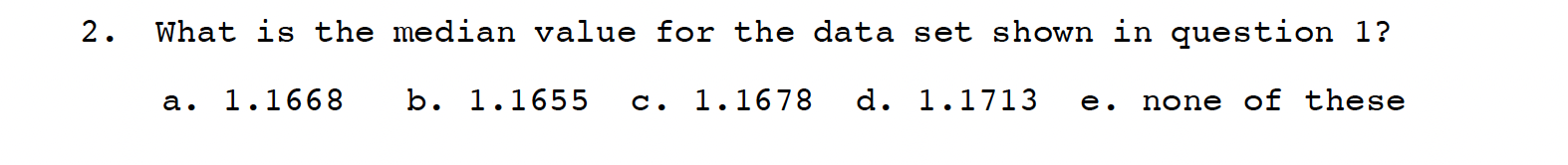 2. What is the median value for the data set shown in question 1?

a. 1.1668 b. 1.1655 c. 1.1678 d. 1.1713 e. none of these